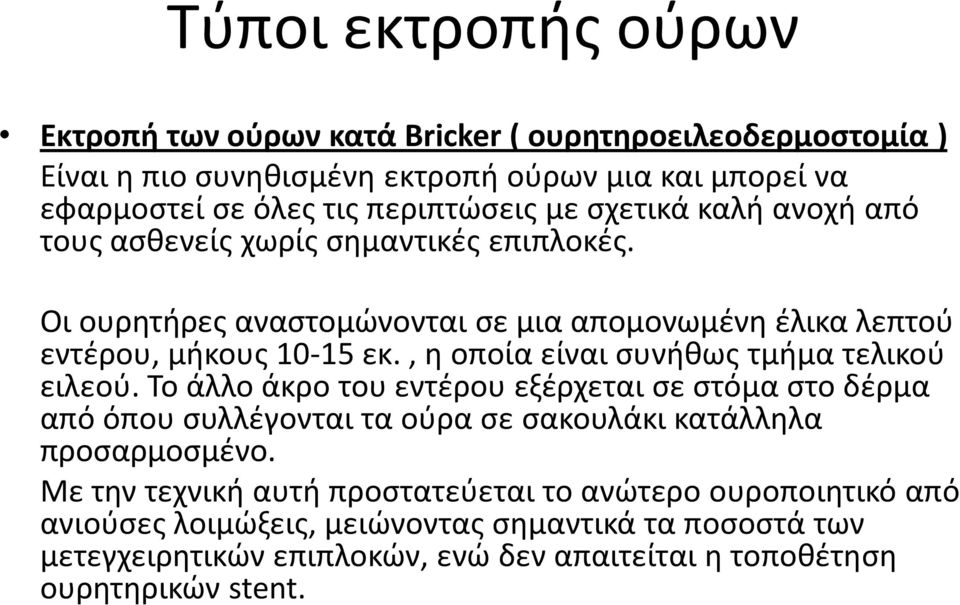 Τύποι εκτροπής ούρων

• Εκτροπή των ούρων κατά Bricker ( ουρητηροειλεοδερμοστομία )
Είναι η πιο συνηθισμένη εκτροπή ούρων μια και μπορεί να εφαρμοστεί σε όλες τις περιπτώσεις με σχετικά καλή ανοχή από τους ασθενείς χωρίς σημαντικές επιπλοκές.

Οι ουρητήρες αναστομώνονται σε μια απομονωμένη έλικα λεπτού εντέρου, μήκους 10-15 εκ. , η οποία είναι συνήθως τμήμα τελικού ειλεού. Το άλλο άκρο του εντέρου εξέρχεται σε στόμα στο δέρμα από όπου συλλέγονται τα ούρα σε σακουλάκι κατάλληλα προσαρμοσμένο.
Με την τεχνική αυτή προστατεύεται το ανώτερο ουροποιητικό από ανιούσες λοιμώξεις, μειώνοντας σημαντικά τα ποσοστά των μετεγχειρητικών επιπλοκών, ενώ δεν απαιτείται η τοποθέτηση ουρητηρικών stent.